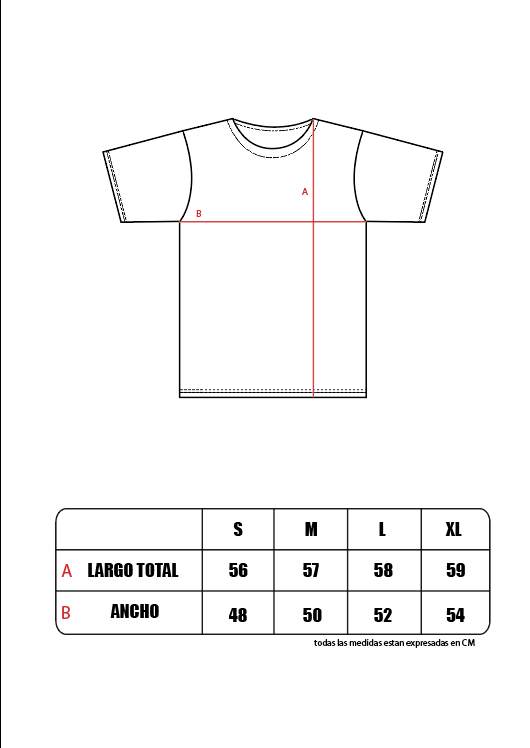 A

B

| | S | M | L | XL |
|---|---|---|---|---|
| A LARGO TOTAL | 56 | 57 | 58 | 59 |
| B ANCHO | 48 | 50 | 52 | 54 |

todas las medidas estan expresadas en CM